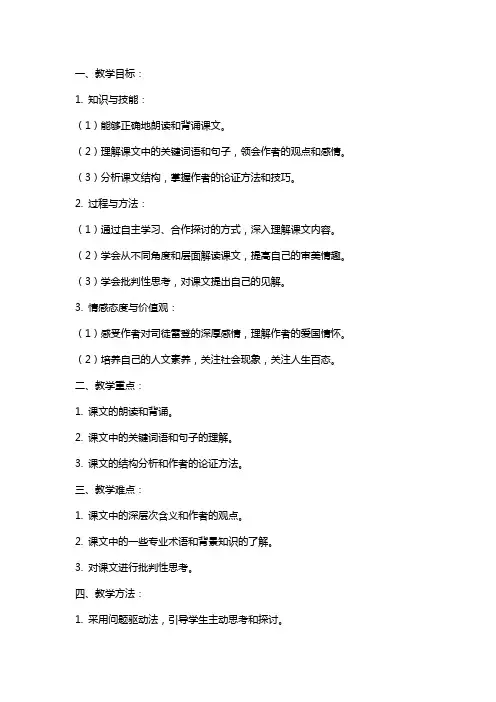 一、教学目标：

1. 知识与技能：

（1）能够正确地朗读和背诵课文。

（2）理解课文中的关键词语和句子，领会作者的观点和感情。

（3）分析课文结构，掌握作者的论证方法和技巧。

2. 过程与方法：

（1）通过自主学习、合作探讨的方式，深入理解课文内容。

（2）学会从不同角度和层面解读课文，提高自己的审美情趣。

（3）学会批判性思考，对课文提出自己的见解。

3. 情感态度与价值观：

（1）感受作者对司徒雷登的深厚感情，理解作者的爱国情怀。

（2）培养自己的人文素养，关注社会现象，关注人生百态。

二、教学重点：

1. 课文的朗读和背诵。

2. 课文中的关键词语和句子的理解。

3. 课文的结构分析和作者的论证方法。

三、教学难点：

1. 课文中的深层次含义和作者的观点。

2. 课文中的一些专业术语和背景知识的了解。

3. 对课文进行批判性思考。

四、教学方法：

1. 采用问题驱动法，引导学生主动思考和探讨。